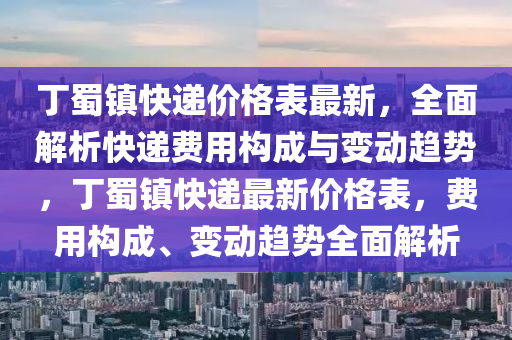 丁蜀镇快递价格表最新，全面解析快递费用构成与变动趋势，丁蜀镇快递最新价格表，费用构成、变动趋势全面解析